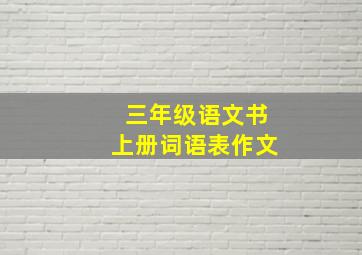 三年级语文书
上册词语表作文